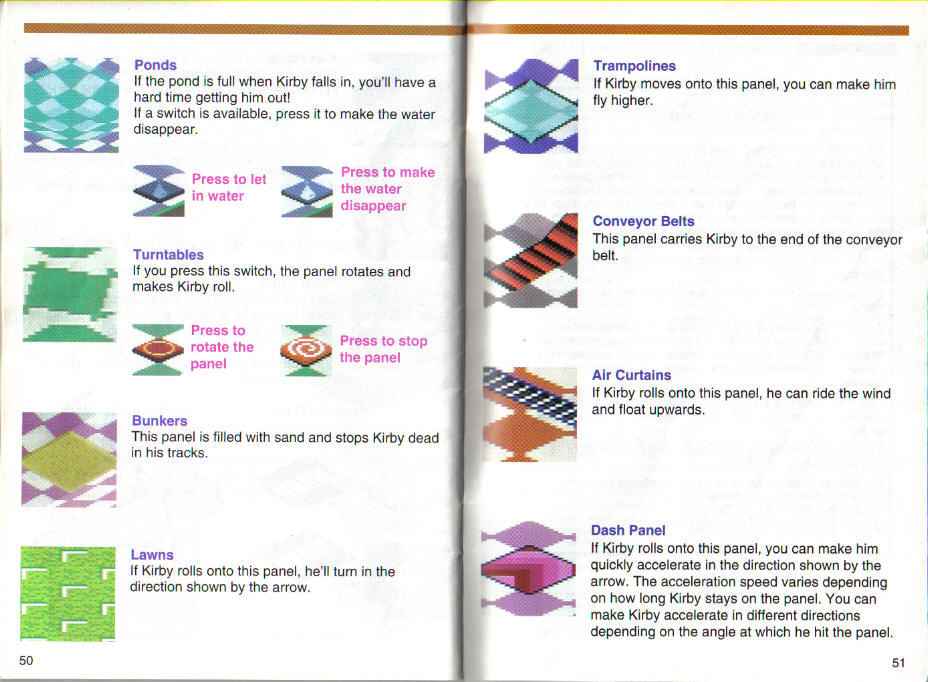 Ponds
If the pond is full when Kirby falls in, you'll have a hard time getting him out!
If a switch is available, press it to make the water disappear.

Press to let in water

Press to make the water disappear

Turntables
If you press this switch, the panel rotates and makes Kirby roll.

Press to rotate the panel

Press to stop the panel

Bunkers
This panel is filled with sand and stops Kirby dead in his tracks.

Lawns
If Kirby rolls onto this panel, he'll turn in the direction shown by the arrow.

50

Trampolines
If Kirby moves onto this panel, you can make him fly higher.

Conveyor Belts
This panel carries Kirby to the end of the conveyor belt.

Air Curtains
If Kirby rolls onto this panel, he can ride the wind and float upwards.

Dash Panel
If Kirby rolls onto this panel, you can make him quickly accelerate in the direction shown by the arrow. The acceleration speed varies depending on how long Kirby stays on the panel. You can make Kirby accelerate in different directions depending on the angle at which he hit the panel.

51